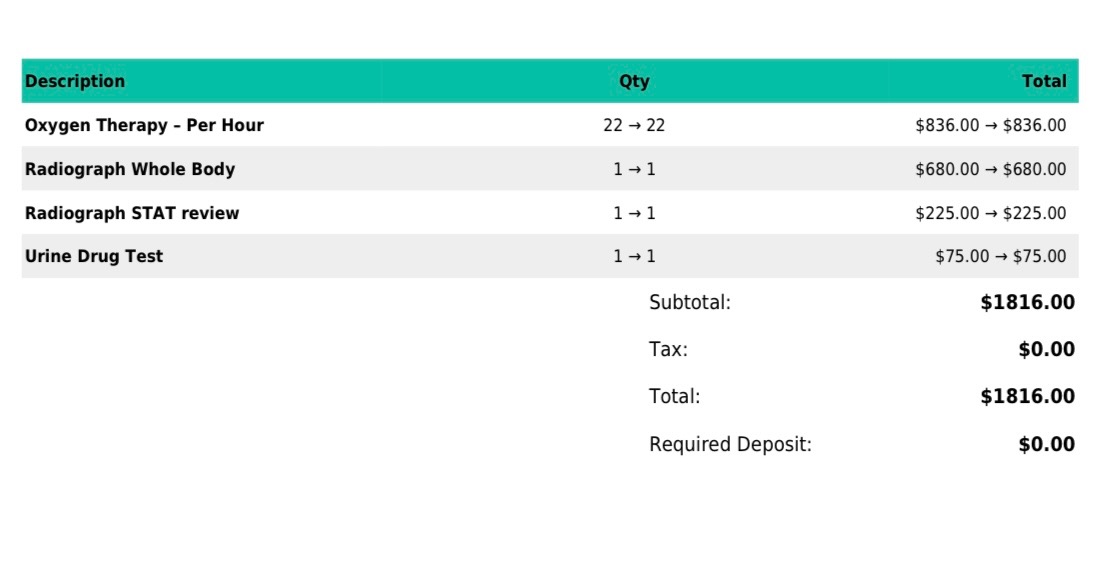 | Description | Qty | Total |
|---|---|---|
| Oxygen Therapy – Per Hour | 22 → 22 | $836.00 → $836.00 |
| Radiograph Whole Body | 1 → 1 | $680.00 → $680.00 |
| Radiograph STAT review | 1 → 1 | $225.00 → $225.00 |
| Urine Drug Test | 1 → 1 | $75.00 → $75.00 |

Subtotal: $1816.00

Tax: $0.00

Total: $1816.00

Required Deposit: $0.00